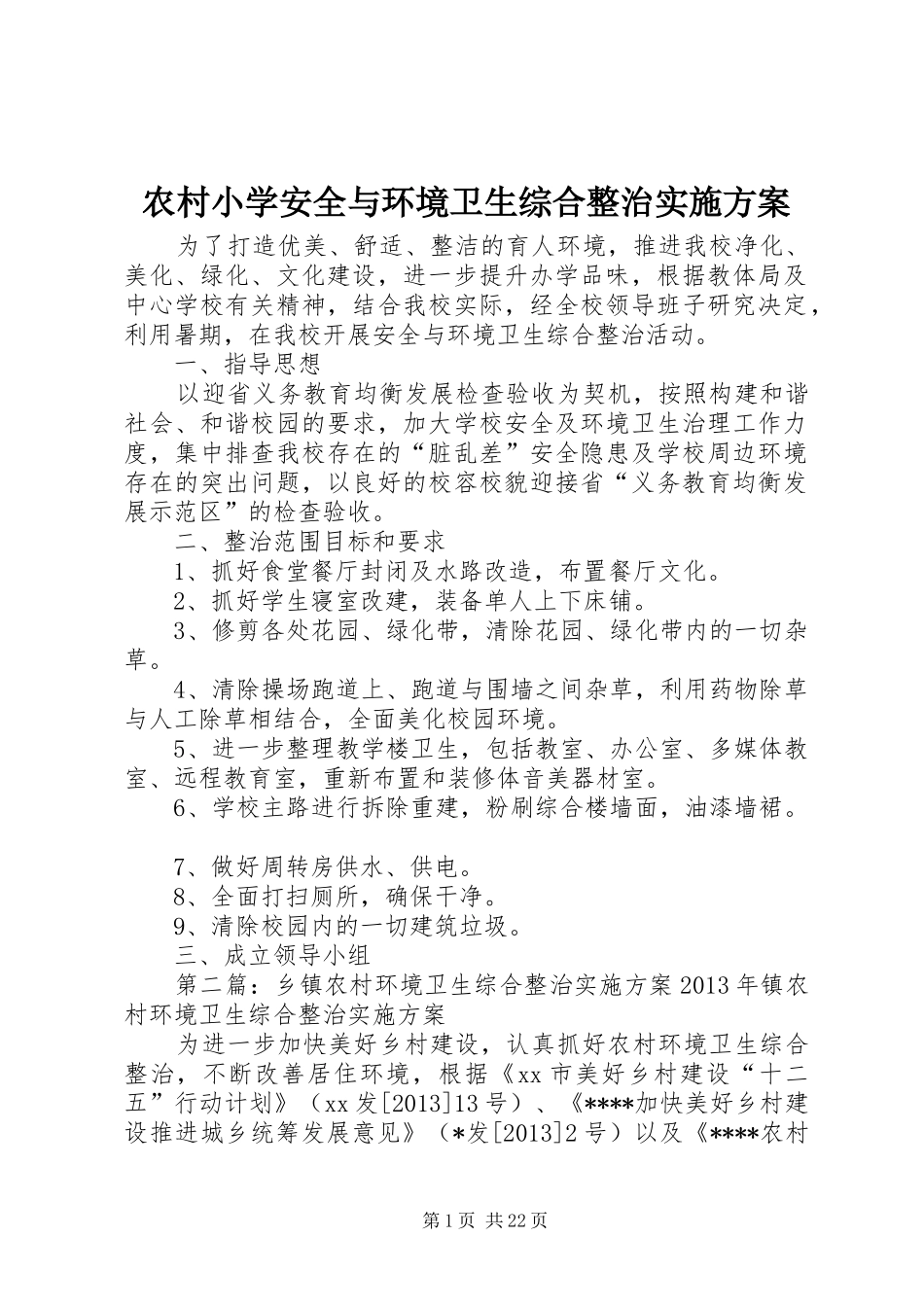 农村小学安全与环境卫生综合整治实施方案

为了打造优美、舒适、整洁的育人环境，推进我校净化、美化、绿化、文化建设，进一步提升办学品味，根据教体局及中心学校有关精神，结合我校实际，经全校领导班子研究决定，利用暑期，在我校开展安全与环境卫生综合整治活动。

一、指导思想

以迎省义务教育均衡发展检查验收为契机，按照构建和谐社会、和谐校园的要求，加大学校安全及环境卫生治理工作力度，集中排查我校存在的“脏乱差”安全隐患及学校周边环境存在的突出问题，以良好的校容校貌迎接省“义务教育均衡发展示范区”的检查验收。

二、整治范围目标和要求

1、抓好食堂餐厅封闭及水路改造，布置餐厅文化。

2、抓好学生寝室改建，装备单人上下床铺。

3、修剪各处花园、绿化带，清除花园、绿化带内的一切杂草。

4、清除操场跑道上、跑道与围墙之间杂草，利用药物除草与人工除草相结合，全面美化校园环境。

5、进一步整理教学楼卫生，包括教室、办公室、多媒体教室、远程教育室，重新布置和装修体音美器材室。

6、学校主路进行拆除重建，粉刷综合楼墙面，油漆墙裙。

7、做好周转房供水、供电。

8、全面打扫厕所，确保干净。

9、清除校园内的一切建筑垃圾。

三、成立领导小组

第二篇：乡镇农村环境卫生综合整治实施方案 2013 年镇农村环境卫生综合整治实施方案

为进一步加快美好乡村建设，认真抓好农村环境卫生综合整治，不断改善居住环境，根据《xx 市美好乡村建设“十二五”行动计划》（xx 发[2013]13 号）、《****加快美好乡村建设推进城乡统筹发展意见》（*发[2013]2 号）以及《****农村

第 1 页 共 22 页